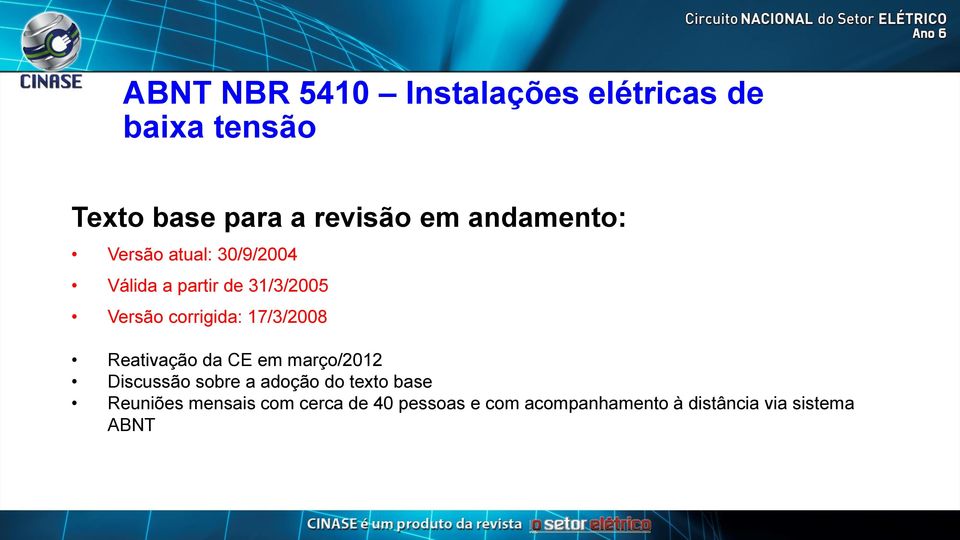 CINASE

Circuito NACIONAL do Setor ELÉTRICO
Ano 6

ABNT NBR 5410 – Instalações elétricas de baixa tensão

Texto base para a revisão em andamento:

• Versão atual: 30/9/2004
• Válida a partir de 31/3/2005
• Versão corrigida: 17/3/2008

• Reativação da CE em março/2012
• Discussão sobre a adoção do texto base
• Reuniões mensais com cerca de 40 pessoas e com acompanhamento à distância via sistema ABNT

CINASE é um produto da revista o setor elétrico